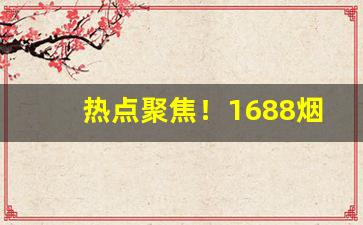 热点聚焦！ 1688烟